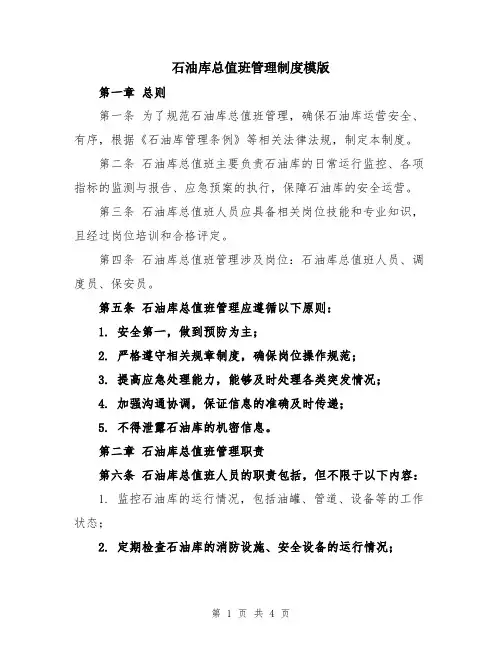 石油库总值班管理制度模版

第一章 总则

第一条 为了规范石油库总值班管理，确保石油库运营安全、有序，根据《石油库管理条例》等相关法律法规，制定本制度。

第二条 石油库总值班主要负责石油库的日常运行监控、各项指标的监测与报告、应急预案的执行，保障石油库的安全运营。

第三条 石油库总值班人员应具备相关岗位技能和专业知识，且经过岗位培训和合格评定。

第四条 石油库总值班管理涉及岗位：石油库总值班人员、调度员、保安员。

第五条 石油库总值班管理应遵循以下原则：

1. 安全第一，做到预防为主；

2. 严格遵守相关规章制度，确保岗位操作规范；

3. 提高应急处理能力，能够及时处理各类突发情况；

4. 加强沟通协调，保证信息的准确及时传递；

5. 不得泄露石油库的机密信息。

第二章 石油库总值班管理职责

第六条 石油库总值班人员的职责包括，但不限于以下内容：

1. 监控石油库的运行情况，包括油罐、管道、设备等的工作状态；

2. 定期检查石油库的消防设施、安全设备的运行情况；

第 1 页 共 4 页